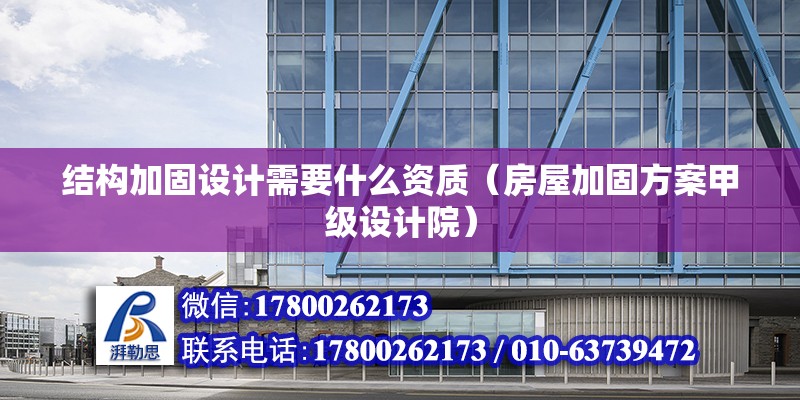 结构加固设计需要什么资质（房屋加固方案甲级设计院）

湃勒思

微信:17800262173

联系电话:17800262173 / 010-63739472